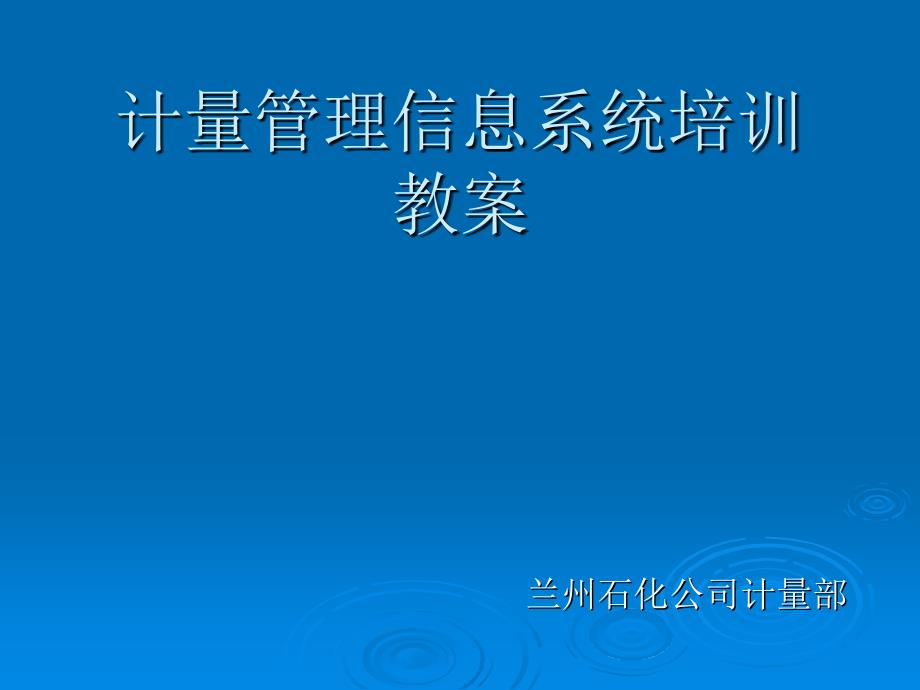 计量管理信息系统培训教案

兰州石化公司计量部